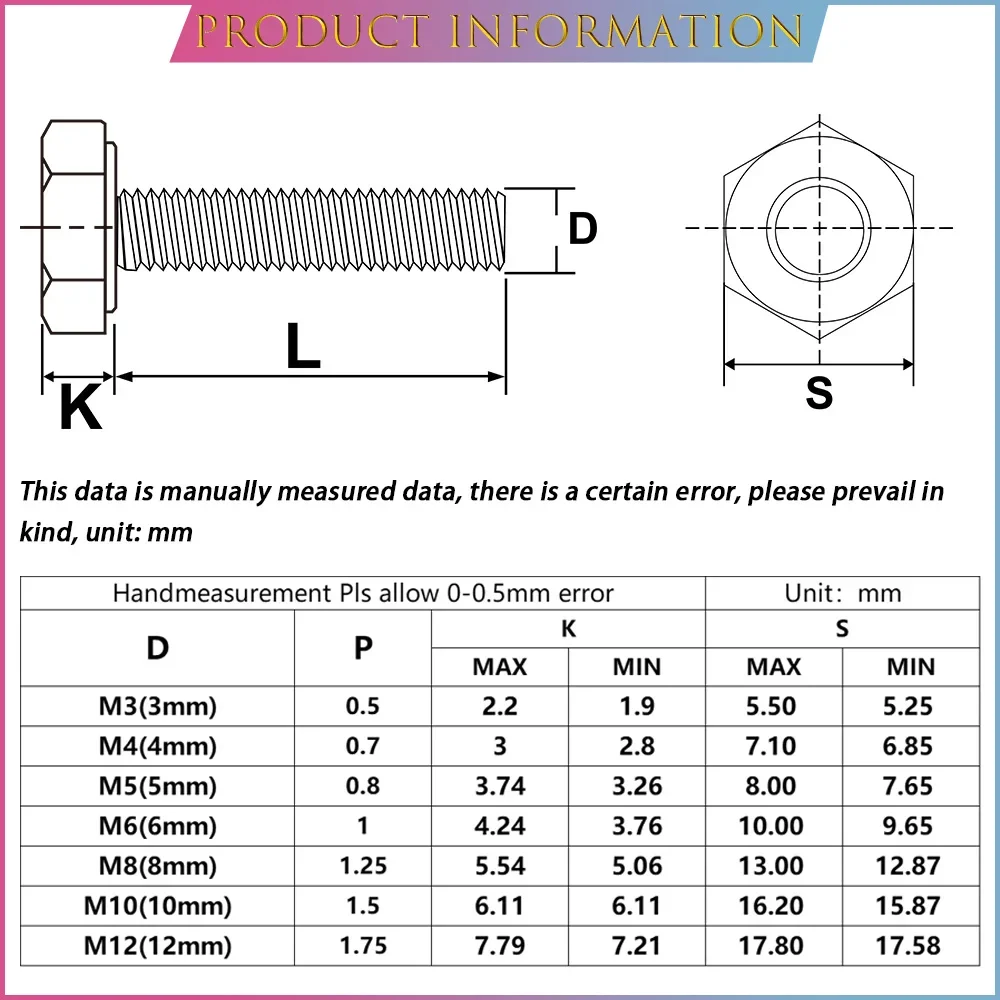 PRODUCT INFORMATION

D

L

K

S

This data is manually measured data, there is a certain error, please prevail in kind, unit: mm

| Handmeasurement Pls allow 0-0.5mm error | | | | Unit: mm | |
|---|---|---|---|---|---|
| D | P | K | | S | |
| | | MAX | MIN | MAX | MIN |
| M3(3mm) | 0.5 | 2.2 | 1.9 | 5.50 | 5.25 |
| M4(4mm) | 0.7 | 3 | 2.8 | 7.10 | 6.85 |
| M5(5mm) | 0.8 | 3.74 | 3.26 | 8.00 | 7.65 |
| M6(6mm) | 1 | 4.24 | 3.76 | 10.00 | 9.65 |
| M8(8mm) | 1.25 | 5.54 | 5.06 | 13.00 | 12.87 |
| M10(10mm) | 1.5 | 6.11 | 6.11 | 16.20 | 15.87 |
| M12(12mm) | 1.75 | 7.79 | 7.21 | 17.80 | 17.58 |